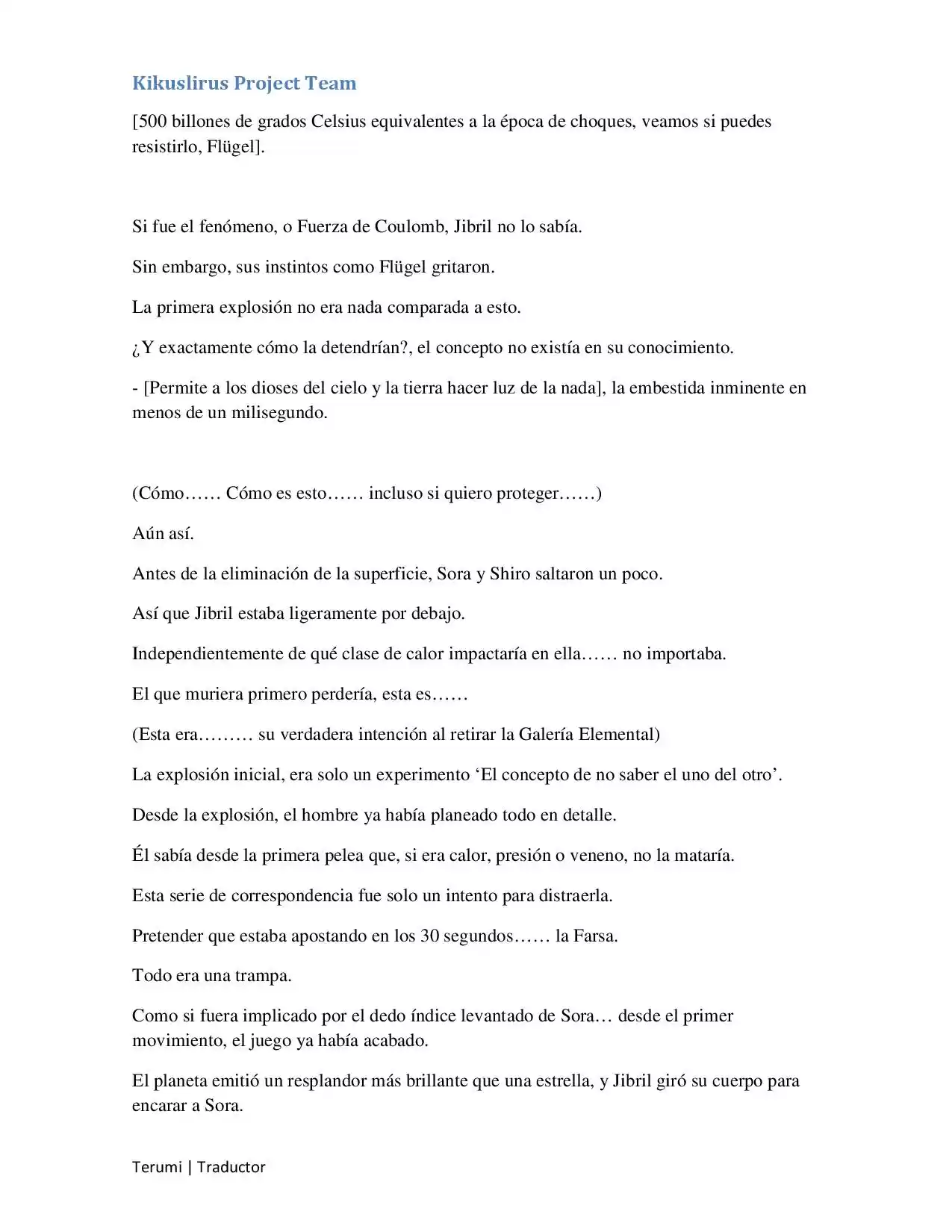 Kikuslirus Project Team

[500 billones de grados Celsius equivalentes a la época de choques, veamos si puedes resistirlo, Flügel].

Si fue el fenómeno, o Fuerza de Coulomb, Jibril no lo sabía.

Sin embargo, sus instintos como Flügel gritaron.

La primera explosión no era nada comparada a esto.

¿Y exactamente cómo la detendrían?, el concepto no existía en su conocimiento.

- [Permite a los dioses del cielo y la tierra hacer luz de la nada], la embestida inminente en menos de un milisegundo.

(Cómo…… Cómo es esto…… incluso si quiero proteger……)

Aún así.

Antes de la eliminación de la superficie, Sora y Shiro saltaron un poco.

Así que Jibril estaba ligeramente por debajo.

Independientemente de qué clase de calor impactaría en ella…… no importaba.

El que muriera primero perdería, esta es……

(Esta era……… su verdadera intención al retirar la Galería Elemental)

La explosión inicial, era solo un experimento ‘El concepto de no saber el uno del otro’.

Desde la explosión, el hombre ya había planeado todo en detalle.

Él sabía desde la primera pelea que, si era calor, presión o veneno, no la mataría.

Esta serie de correspondencia fue solo un intento para distraerla.

Pretender que estaba apostando en los 30 segundos…… la Farsa.

Todo era una trampa.

Como si fuera implicado por el dedo índice levantado de Sora… desde el primer movimiento, el juego ya había acabado.

El planeta emitió un resplandor más brillante que una estrella, y Jibril giró su cuerpo para encarar a Sora.

Terumi | Traductor